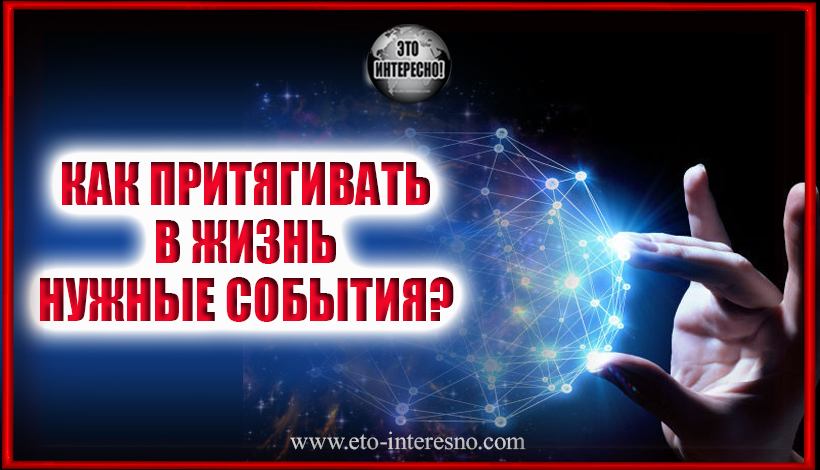 ЭТО ИНТЕРЕСНО!

КАК ПРИТЯГИВАТЬ В ЖИЗНЬ НУЖНЫЕ СОБЫТИЯ?

www.eto-interesno.com